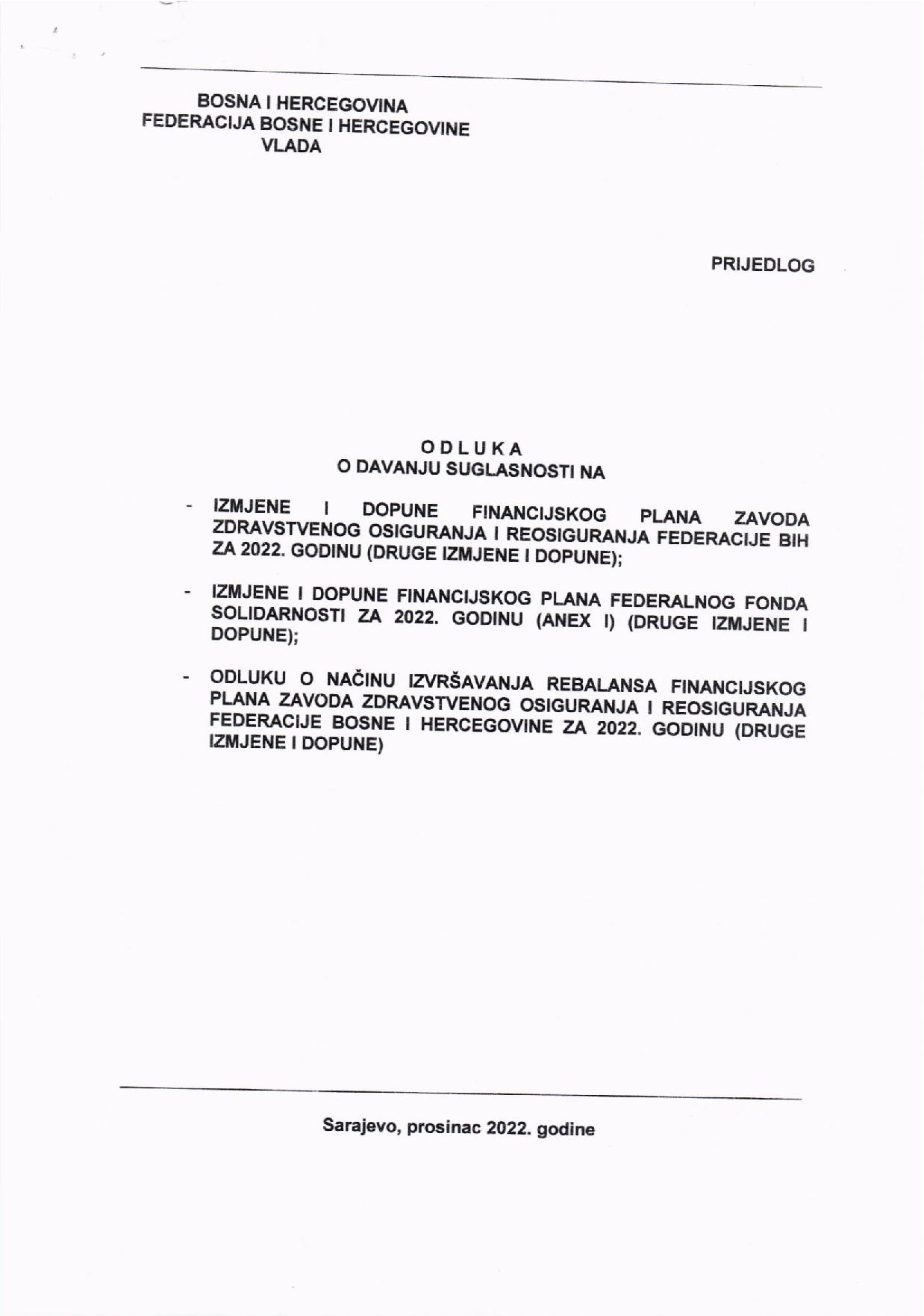 BOSNA I HERCEGOVINA
FEDERACIJA BOSNE I HERCEGOVINE
VLADA

PRIJEDLOG

O D L U K A
O DAVANJU SUGLASNOSTI NA

- IZMJENE I DOPUNE FINANCIJSKOG PLANA ZAVODA ZDRAVSTVENOG OSIGURANJA I REOSIGURANJA FEDERACIJE BIH ZA 2022. GODINU (DRUGE IZMJENE I DOPUNE);

- IZMJENE I DOPUNE FINANCIJSKOG PLANA FEDERALNOG FONDA SOLIDARNOSTI ZA 2022. GODINU (ANEX I) (DRUGE IZMJENE I DOPUNE);

- ODLUKU O NAČINU IZVRŠAVANJA REBALANSA FINANCIJSKOG PLANA ZAVODA ZDRAVSTVENOG OSIGURANJA I REOSIGURANJA FEDERACIJE BOSNE I HERCEGOVINE ZA 2022. GODINU (DRUGE IZMJENE I DOPUNE)

Sarajevo, prosinac 2022. godine